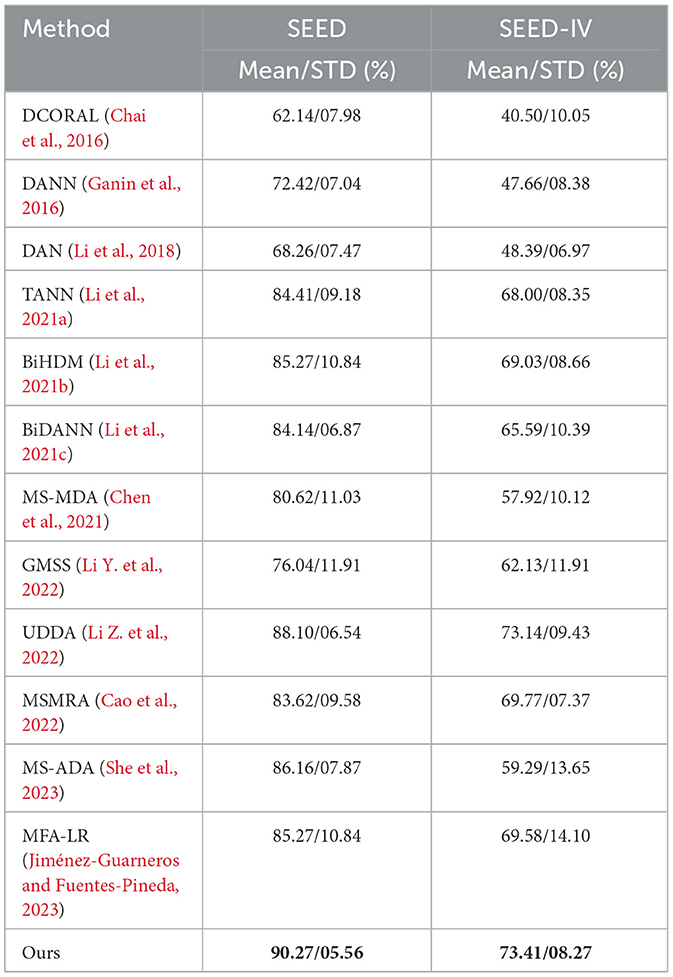 | Method | SEED Mean/STD (%) | SEED-IV Mean/STD (%) |
|---|---|---|
| DCORAL (Chai et al., 2016) | 62.14/07.98 | 40.50/10.05 |
| DANN (Ganin et al., 2016) | 72.42/07.04 | 47.66/08.38 |
| DAN (Li et al., 2018) | 68.26/07.47 | 48.39/06.97 |
| TANN (Li et al., 2021a) | 84.41/09.18 | 68.00/08.35 |
| BiHDM (Li et al., 2021b) | 85.27/10.84 | 69.03/08.66 |
| BiDANN (Li et al., 2021c) | 84.14/06.87 | 65.59/10.39 |
| MS-MDA (Chen et al., 2021) | 80.62/11.03 | 57.92/10.12 |
| GMSS (Li Y. et al., 2022) | 76.04/11.91 | 62.13/11.91 |
| UDDA (Li Z. et al., 2022) | 88.10/06.54 | 73.14/09.43 |
| MSMRA (Cao et al., 2022) | 83.62/09.58 | 69.77/07.37 |
| MS-ADA (She et al., 2023) | 86.16/07.87 | 59.29/13.65 |
| MFA-LR (Jiménez-Guarneros and Fuentes-Pineda, 2023) | 85.27/10.84 | 69.58/14.10 |
| Ours | **90.27/05.56** | **73.41/08.27** |